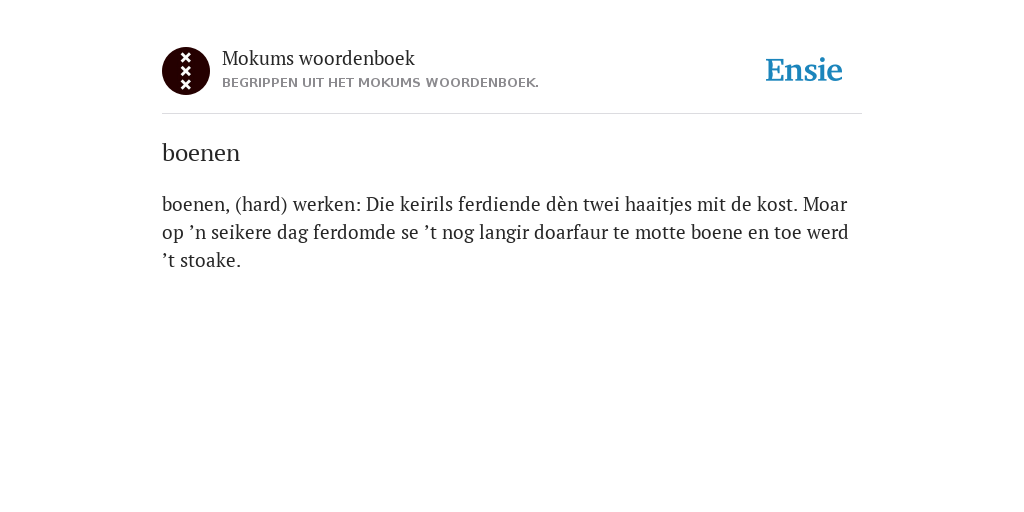 Mokums woordenboek
BEGRIPPEN UIT HET MOKUMS WOORDENBOEK.

Ensie

boenen

boenen, (hard) werken: Die keirils ferdiende dèn twei haaitjes mit de kost. Moar op ’n seikere dag ferdomde se ’t nog langir doarfaur te motte boene en toe werd ’t stoake.